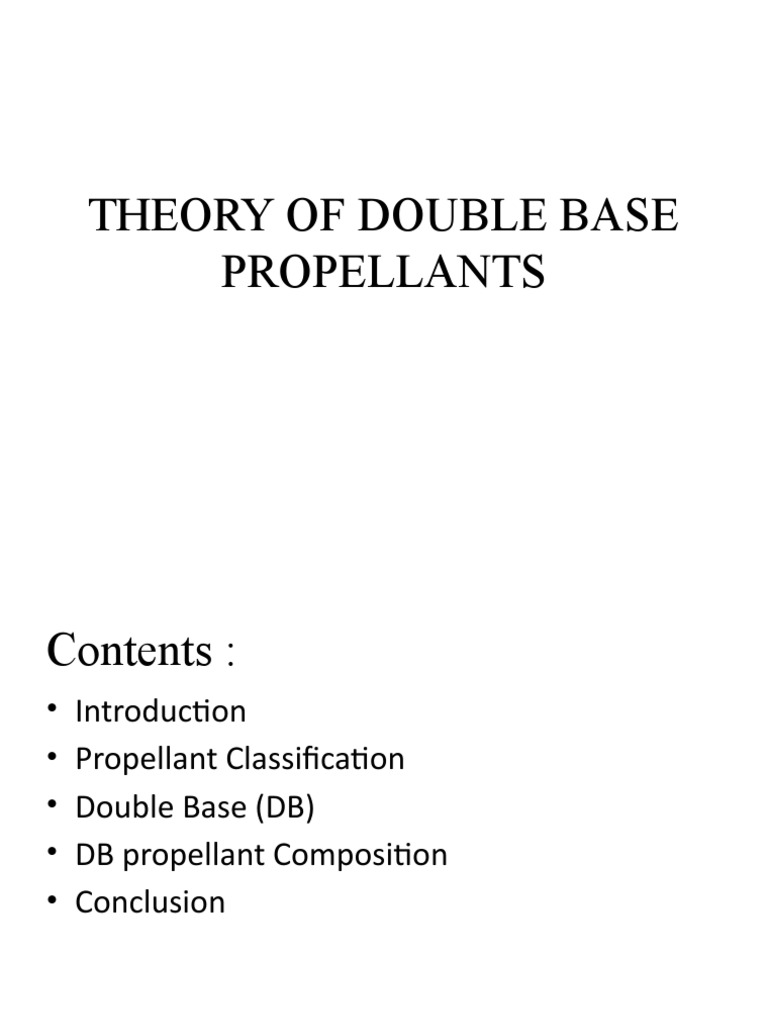 THEORY OF DOUBLE BASE PROPELLANTS

Contents :

• Introduction
• Propellant Classification
• Double Base (DB)
• DB propellant Composition
• Conclusion